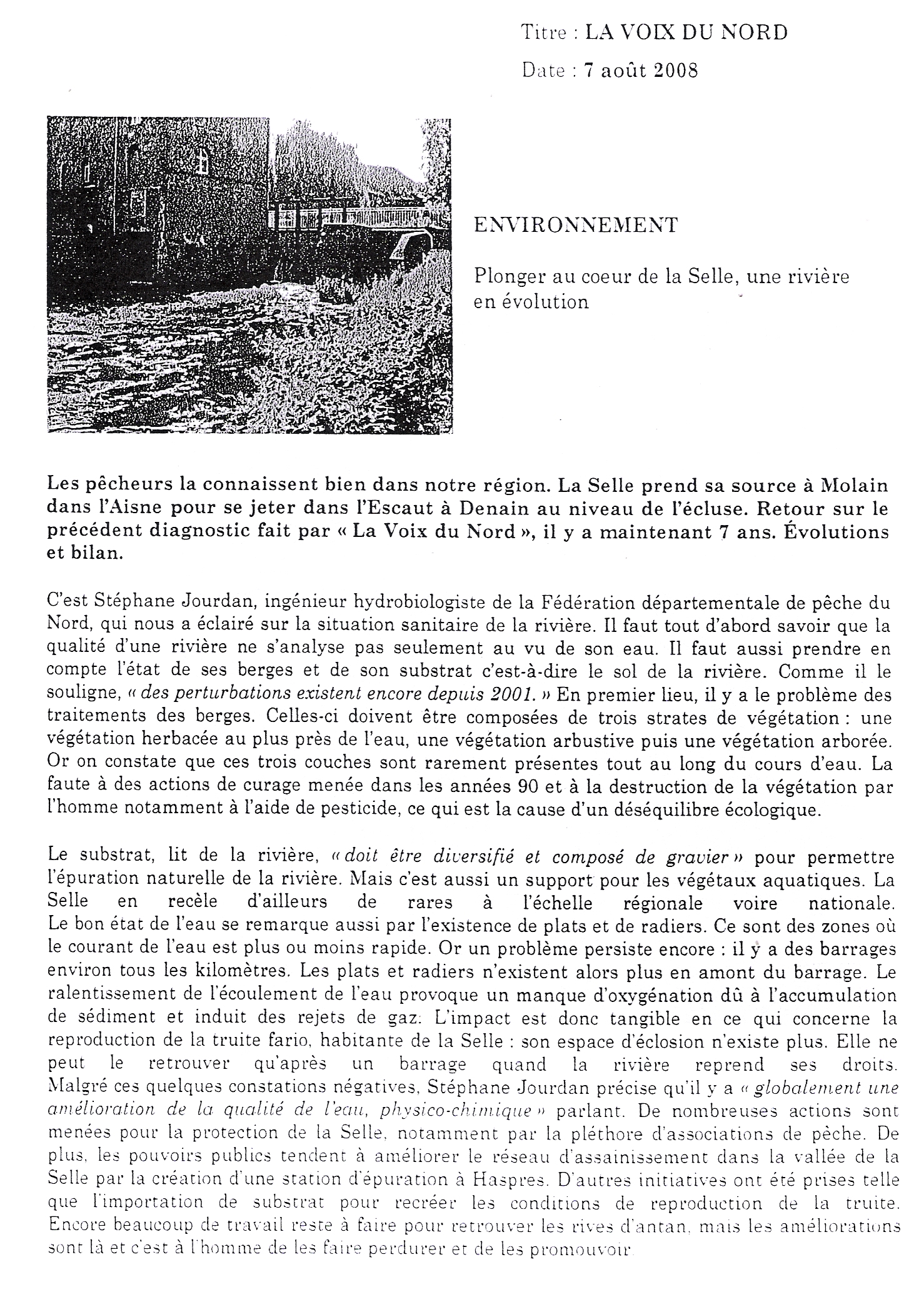 Titre : LA VOIX DU NORD

Date : 7 août 2008

ENVIRONNEMENT

Plonger au coeur de la Selle, une rivière en évolution

Les pêcheurs la connaissent bien dans notre région. La Selle prend sa source à Molain dans l'Aisne pour se jeter dans l'Escaut à Denain au niveau de l'écluse. Retour sur le précédent diagnostic fait par « La Voix du Nord », il y a maintenant 7 ans. Évolutions et bilan.

C'est Stéphane Jourdan, ingénieur hydrobiologiste de la Fédération départementale de pêche du Nord, qui nous a éclairé sur la situation sanitaire de la rivière. Il faut tout d'abord savoir que la qualité d'une rivière ne s'analyse pas seulement au vu de son eau. Il faut aussi prendre en compte l'état de ses berges et de son substrat c'est-à-dire le sol de la rivière. Comme il le souligne, « des perturbations existent encore depuis 2001. » En premier lieu, il y a le problème des traitements des berges. Celles-ci doivent être composées de trois strates de végétation : une végétation herbacée au plus près de l'eau, une végétation arbustive puis une végétation arborée. Or on constate que ces trois couches sont rarement présentes tout au long du cours d'eau. La faute à des actions de curage menée dans les années 90 et à la destruction de la végétation par l'homme notamment à l'aide de pesticide, ce qui est la cause d'un déséquilibre écologique.

Le substrat, lit de la rivière, « doit être diversifié et composé de gravier » pour permettre l'épuration naturelle de la rivière. Mais c'est aussi un support pour les végétaux aquatiques. La Selle en recèle d'ailleurs de rares à l'échelle régionale voire nationale. Le bon état de l'eau se remarque aussi par l'existence de plats et de radiers. Ce sont des zones où le courant de l'eau est plus ou moins rapide. Or un problème persiste encore : il y a des barrages environ tous les kilomètres. Les plats et radiers n'existent alors plus en amont du barrage. Le ralentissement de l'écoulement de l'eau provoque un manque d'oxygénation dû à l'accumulation de sédiment et induit des rejets de gaz. L'impact est donc tangible en ce qui concerne la reproduction de la truite fario, habitante de la Selle : son espace d'éclosion n'existe plus. Elle ne peut le retrouver qu'après un barrage quand la rivière reprend ses droits. Malgré ces quelques constations négatives, Stéphane Jourdan précise qu'il y a « globalement une amélioration de la qualité de l'eau, physico-chimique » parlant. De nombreuses actions sont menées pour la protection de la Selle, notamment par la pléthore d'associations de pêche. De plus, les pouvoirs publics tendent à améliorer le réseau d'assainissement dans la vallée de la Selle par la création d'une station d'épuration à Haspres. D'autres initiatives ont été prises telle que l'importation de substrat pour recréer les conditions de reproduction de la truite. Encore beaucoup de travail reste à faire pour retrouver les rives d'antan, mais les améliorations sont là et c'est à l'homme de les faire perdurer et de les promouvoir.